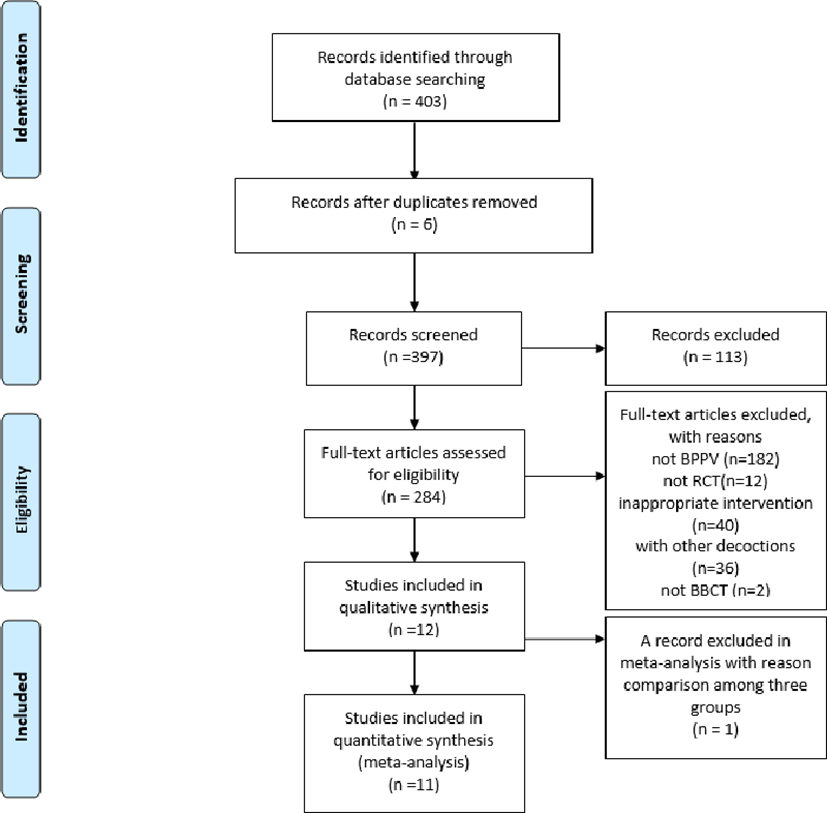 Identification

Records identified through database searching
(n = 403)

Records after duplicates removed
(n = 6)

Screening

Records screened
(n =397)

Records excluded
(n = 113)

Eligibility

Full-text articles assessed for eligibility
(n = 284)

Full-text articles excluded, with reasons
not BPPV (n=182)
not RCT(n=12)
inappropriate intervention (n=40)
with other decoctions (n=36)
not BBCT (n=2)

Studies included in qualitative synthesis
(n =12)

A record excluded in meta-analysis with reason comparison among three groups
(n = 1)

Included

Studies included in quantitative synthesis (meta-analysis)
(n =11)